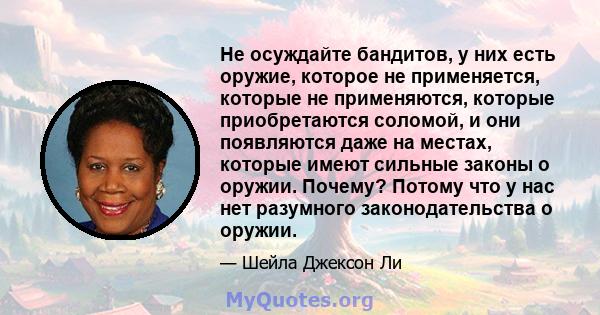 Не осуждайте бандитов, у них есть оружие, которое не применяется, которые не применяются, которые приобретаются соломой, и они появляются даже на местах, которые имеют сильные законы о оружии. Почему? Потому что у нас нет разумного законодательства о оружии.

— Шейла Джексон Ли

MyQuotes.org